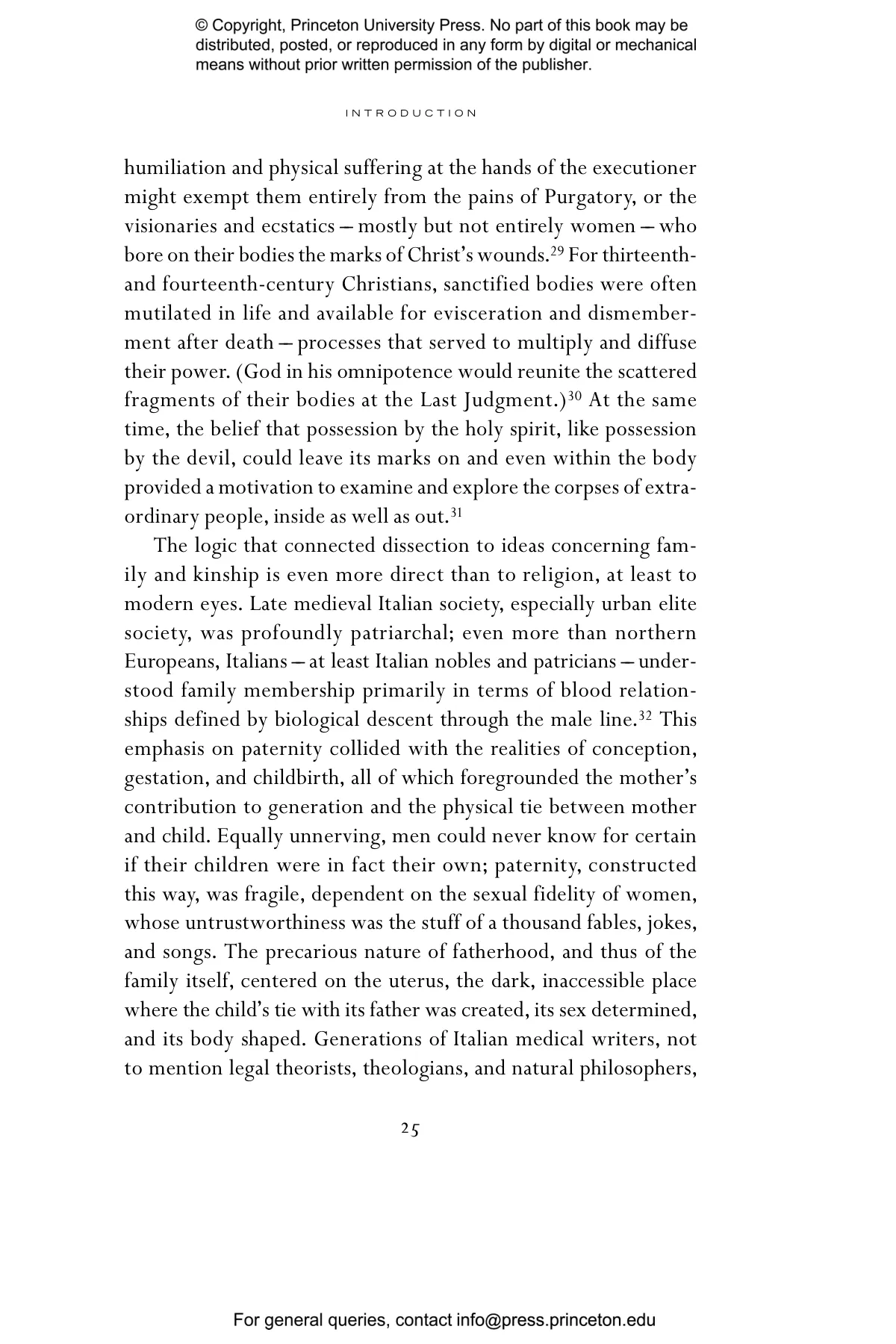 © Copyright, Princeton University Press. No part of this book may be distributed, posted, or reproduced in any form by digital or mechanical means without prior written permission of the publisher.

INTRODUCTION

humiliation and physical suffering at the hands of the executioner might exempt them entirely from the pains of Purgatory, or the visionaries and ecstatics – mostly but not entirely women – who bore on their bodies the marks of Christ's wounds.$^{29}$ For thirteenth- and fourteenth-century Christians, sanctified bodies were often mutilated in life and available for evisceration and dismemberment after death – processes that served to multiply and diffuse their power. (God in his omnipotence would reunite the scattered fragments of their bodies at the Last Judgment.)$^{30}$ At the same time, the belief that possession by the holy spirit, like possession by the devil, could leave its marks on and even within the body provided a motivation to examine and explore the corpses of extraordinary people, inside as well as out.$^{31}$

The logic that connected dissection to ideas concerning family and kinship is even more direct than to religion, at least to modern eyes. Late medieval Italian society, especially urban elite society, was profoundly patriarchal; even more than northern Europeans, Italians – at least Italian nobles and patricians – understood family membership primarily in terms of blood relationships defined by biological descent through the male line.$^{32}$ This emphasis on paternity collided with the realities of conception, gestation, and childbirth, all of which foregrounded the mother's contribution to generation and the physical tie between mother and child. Equally unnerving, men could never know for certain if their children were in fact their own; paternity, constructed this way, was fragile, dependent on the sexual fidelity of women, whose untrustworthiness was the stuff of a thousand fables, jokes, and songs. The precarious nature of fatherhood, and thus of the family itself, centered on the uterus, the dark, inaccessible place where the child's tie with its father was created, its sex determined, and its body shaped. Generations of Italian medical writers, not to mention legal theorists, theologians, and natural philosophers,

25

For general queries, contact info@press.princeton.edu